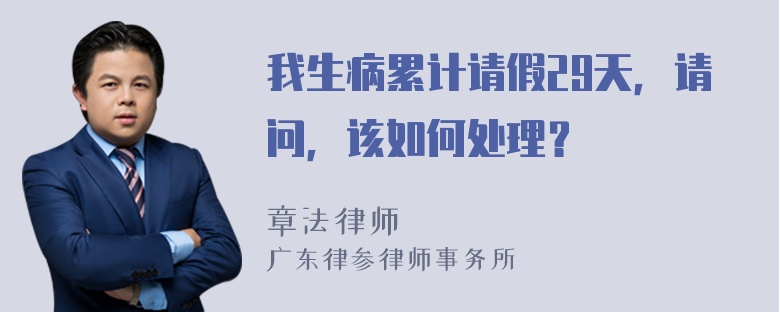 我生病累计请假29天，请问，该如何处理？

章法律师
广东律参律师事务所